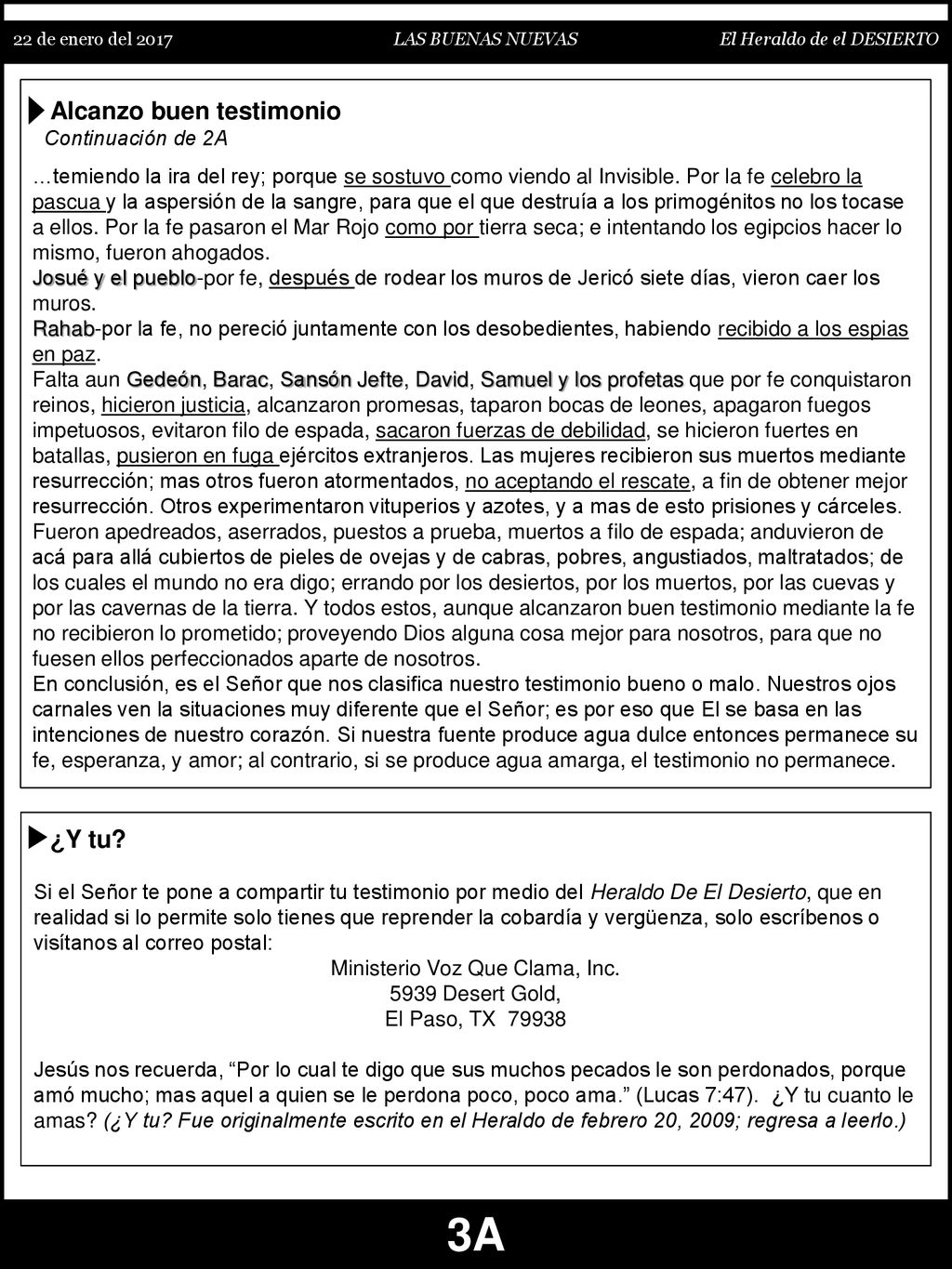 22 de enero del 2017 LAS BUENAS NUEVAS El Heraldo de el DESIERTO

Alcanzo buen testimonio
Continuación de 2A

…temiendo la ira del rey; porque se sostuvo como viendo al Invisible. Por la fe celebro la pascua y la aspersión de la sangre, para que el que destruía a los primogénitos no los tocase a ellos. Por la fe pasaron el Mar Rojo como por tierra seca; e intentando los egipcios hacer lo mismo, fueron ahogados.
Josué y el pueblo-por fe, después de rodear los muros de Jericó siete días, vieron caer los muros.
Rahab-por la fe, no pereció juntamente con los desobedientes, habiendo recibido a los espias en paz.
Falta aun Gedeón, Barac, Sansón Jefte, David, Samuel y los profetas que por fe conquistaron reinos, hicieron justicia, alcanzaron promesas, taparon bocas de leones, apagaron fuegos impetuosos, evitaron filo de espada, sacaron fuerzas de debilidad, se hicieron fuertes en batallas, pusieron en fuga ejércitos extranjeros. Las mujeres recibieron sus muertos mediante resurrección; mas otros fueron atormentados, no aceptando el rescate, a fin de obtener mejor resurrección. Otros experimentaron vituperios y azotes, y a mas de esto prisiones y cárceles. Fueron apedreados, aserrados, puestos a prueba, muertos a filo de espada; anduvieron de acá para allá cubiertos de pieles de ovejas y de cabras, pobres, angustiados, maltratados; de los cuales el mundo no era digo; errando por los desiertos, por los muertos, por las cuevas y por las cavernas de la tierra. Y todos estos, aunque alcanzaron buen testimonio mediante la fe no recibieron lo prometido; proveyendo Dios alguna cosa mejor para nosotros, para que no fuesen ellos perfeccionados aparte de nosotros.
En conclusión, es el Señor que nos clasifica nuestro testimonio bueno o malo. Nuestros ojos carnales ven la situaciones muy diferente que el Señor; es por eso que El se basa en las intenciones de nuestro corazón. Si nuestra fuente produce agua dulce entonces permanece su fe, esperanza, y amor; al contrario, si se produce agua amarga, el testimonio no permanece.

¿Y tu?

Si el Señor te pone a compartir tu testimonio por medio del Heraldo De El Desierto, que en realidad si lo permite solo tienes que reprender la cobardía y vergüenza, solo escríbenos o visítanos al correo postal:
Ministerio Voz Que Clama, Inc.
5939 Desert Gold,
El Paso, TX 79938

Jesús nos recuerda, “Por lo cual te digo que sus muchos pecados le son perdonados, porque amó mucho; mas aquel a quien se le perdona poco, poco ama.” (Lucas 7:47). ¿Y tu cuanto le amas? (¿Y tu? Fue originalmente escrito en el Heraldo de febrero 20, 2009; regresa a leerlo.)

3A